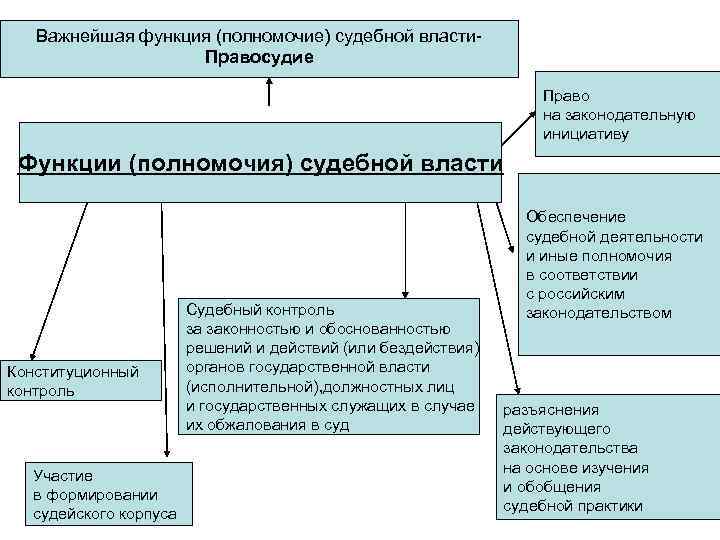 Важнейшая функция (полномочие) судебной власти-
Правосудие

Право
на законодательную
инициативу

Функции (полномочия) судебной власти

Обеспечение
судебной деятельности
и иные полномочия
в соответствии
с российским
законодательством

Судебный контроль
за законностью и обоснованностью
решений и действий (или бездействия)
органов государственной власти
(исполнительной),должностных лиц
и государственных служащих в случае
их обжалования в суд

Конституционный
контроль

разъяснения
действующего
законодательства
на основе изучения
и обобщения
судебной практики

Участие
в формировании
судейского корпуса